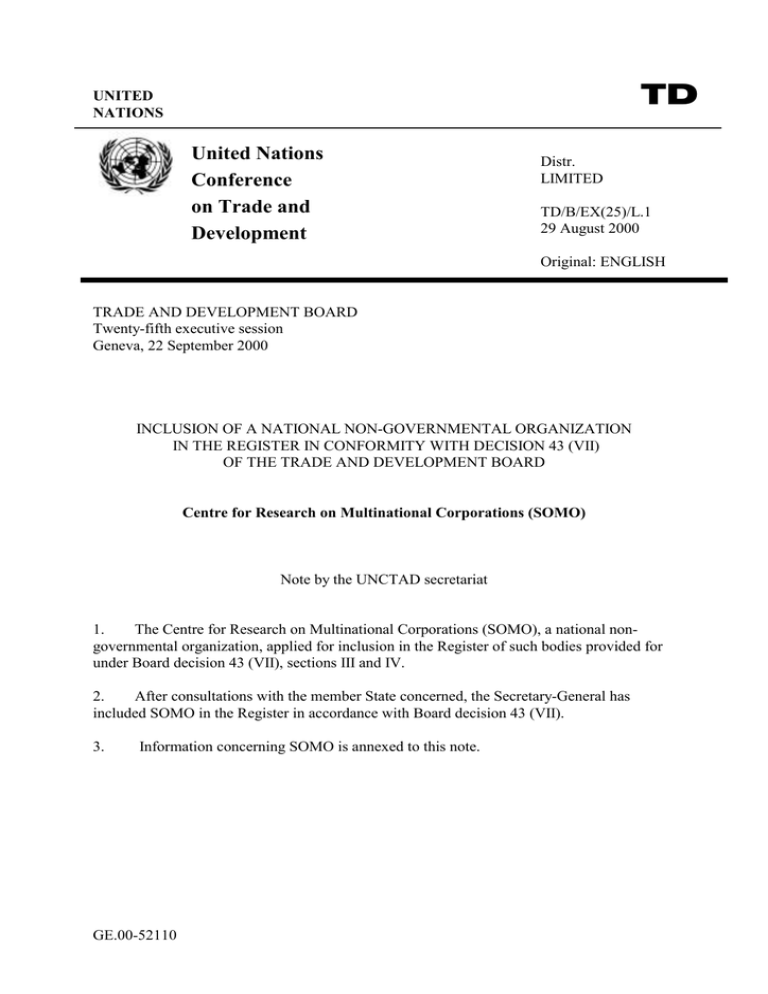 UNITED NATIONS

TD

United Nations Conference on Trade and Development

Distr.
LIMITED

TD/B/EX(25)/L.1
29 August 2000

Original: ENGLISH

TRADE AND DEVELOPMENT BOARD
Twenty-fifth executive session
Geneva, 22 September 2000

INCLUSION OF A NATIONAL NON-GOVERNMENTAL ORGANIZATION IN THE REGISTER IN CONFORMITY WITH DECISION 43 (VII) OF THE TRADE AND DEVELOPMENT BOARD

Centre for Research on Multinational Corporations (SOMO)

Note by the UNCTAD secretariat

1. The Centre for Research on Multinational Corporations (SOMO), a national non-governmental organization, applied for inclusion in the Register of such bodies provided for under Board decision 43 (VII), sections III and IV.

2. After consultations with the member State concerned, the Secretary-General has included SOMO in the Register in accordance with Board decision 43 (VII).

3. Information concerning SOMO is annexed to this note.

GE.00-52110